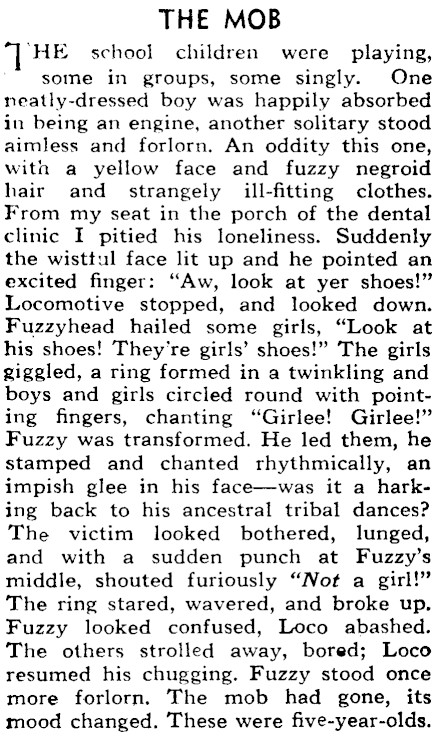 THE MOB

THE school children were playing, some in groups, some singly. One neatly-dressed boy was happily absorbed in being an engine, another solitary stood aimless and forlorn. An oddity this one, with a yellow face and fuzzy negroid hair and strangely ill-fitting clothes. From my seat in the porch of the dental clinic I pitied his loneliness. Suddenly the wistful face lit up and he pointed an excited finger: "Aw, look at yer shoes!" Locomotive stopped, and looked down. Fuzzyhead hailed some girls, "Look at his shoes! They're girls' shoes!" The girls giggled, a ring formed in a twinkling and boys and girls circled round with pointing fingers, chanting "Girlee! Girlee!" Fuzzy was transformed. He led them, he stamped and chanted rhythmically, an impish glee in his face—was it a harking back to his ancestral tribal dances? The victim looked bothered, lunged, and with a sudden punch at Fuzzy's middle, shouted furiously "Not a girl!" The ring stared, wavered, and broke up. Fuzzy looked confused, Loco abashed. The others strolled away, bored; Loco resumed his chugging. Fuzzy stood once more forlorn. The mob had gone, its mood changed. These were five-year-olds.